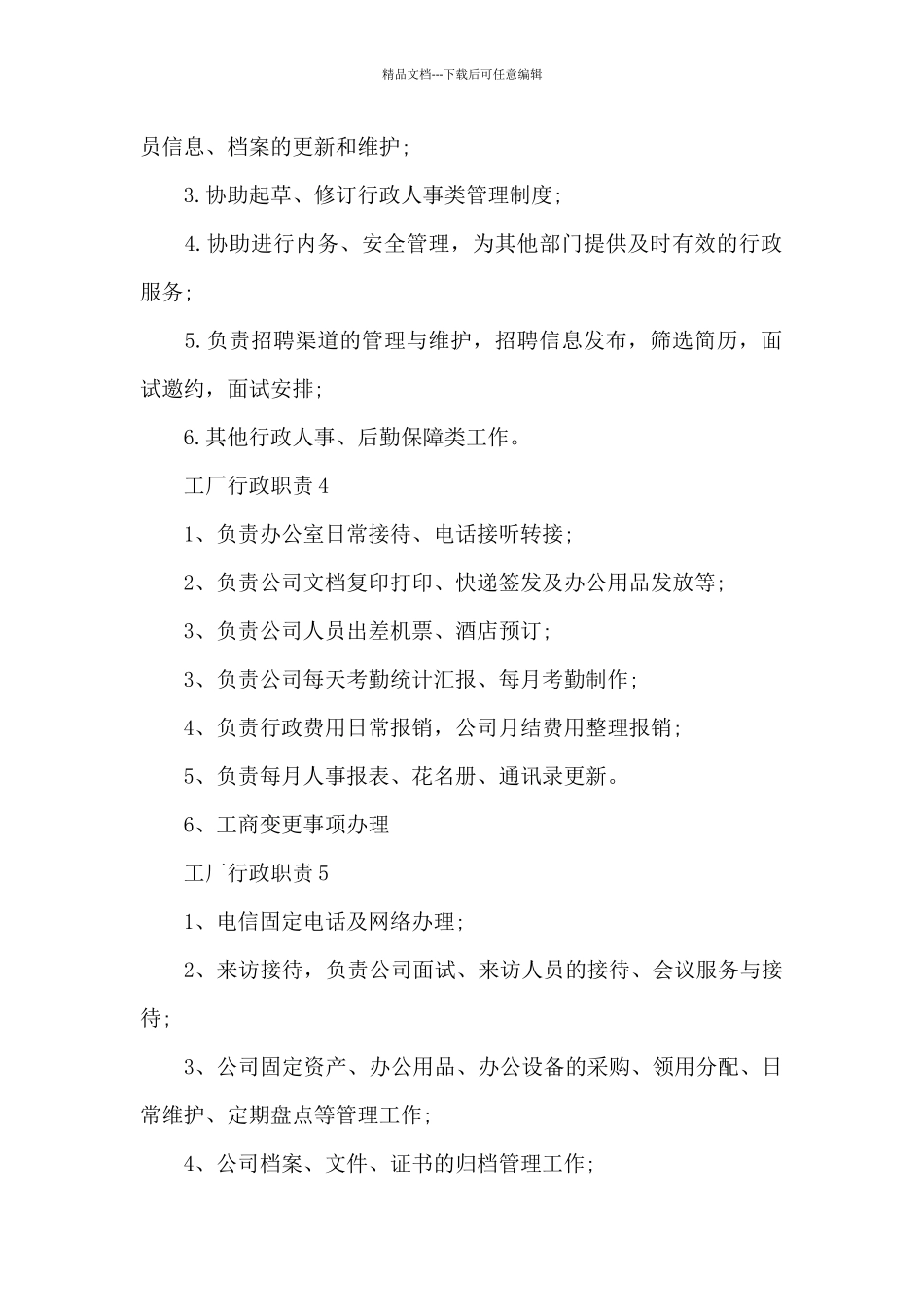 精品文档---下载后可任意编辑

员信息、档案的更新和维护;

3.协助起草、修订行政人事类管理制度;

4.协助进行内务、安全管理，为其他部门提供及时有效的行政服务;

5.负责招聘渠道的管理与维护，招聘信息发布，筛选简历，面试邀约，面试安排;

6.其他行政人事、后勤保障类工作。

工厂行政职责4

1、负责办公室日常接待、电话接听转接;

2、负责公司文档复印打印、快递签发及办公用品发放等;

3、负责公司人员出差机票、酒店预订;

3、负责公司每天考勤统计汇报、每月考勤制作;

4、负责行政费用日常报销，公司月结费用整理报销;

5、负责每月人事报表、花名册、通讯录更新。

6、工商变更事项办理

工厂行政职责5

1、电信固定电话及网络办理;

2、来访接待，负责公司面试、来访人员的接待、会议服务与接待;

3、公司固定资产、办公用品、办公设备的采购、领用分配、日常维护、定期盘点等管理工作;

4、公司档案、文件、证书的归档管理工作;